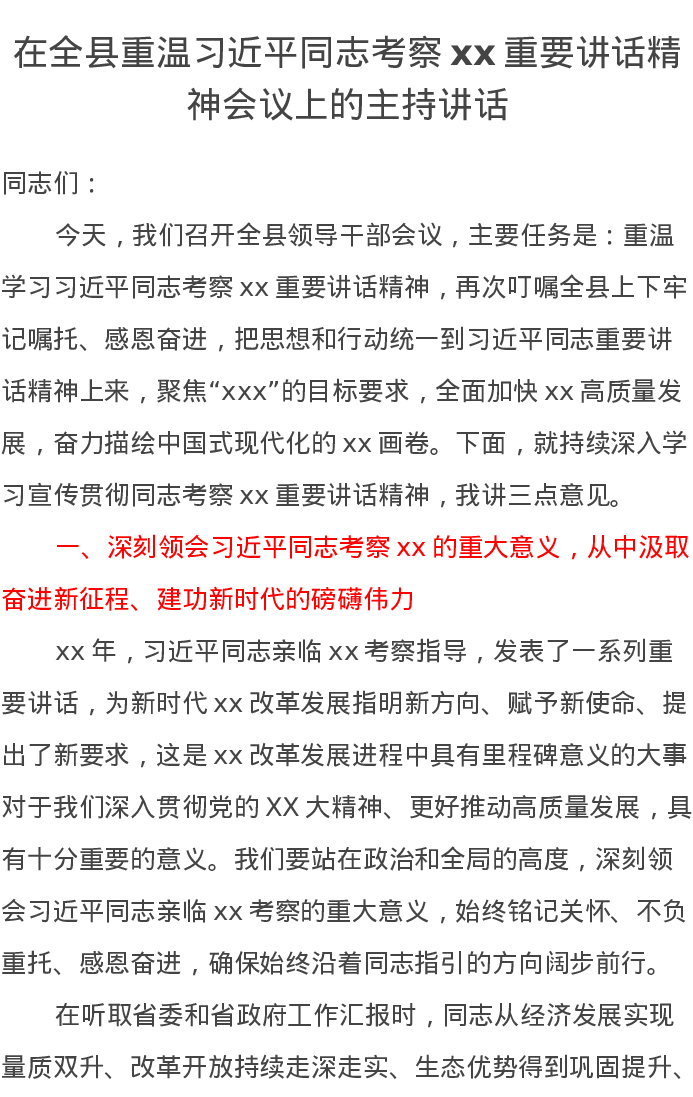 在全县重温习近平同志考察 xx 重要讲话精神会议上的主持讲话

同志们：

今天，我们召开全县领导干部会议，主要任务是：重温学习习近平同志考察 xx 重要讲话精神，再次叮嘱全县上下牢记嘱托、感恩奋进，把思想和行动统一到习近平同志重要讲话精神上来，聚焦“xxx”的目标要求，全面加快 xx 高质量发展，奋力描绘中国式现代化的 xx 画卷。下面，就持续深入学习宣传贯彻同志考察 xx 重要讲话精神，我讲三点意见。

一、深刻领会习近平同志考察 xx 的重大意义，从中汲取奋进新征程、建功新时代的磅礴伟力

xx 年，习近平同志亲临 xx 考察指导，发表了一系列重要讲话，为新时代 xx 改革发展指明新方向、赋予新使命、提出了新要求，这是 xx 改革发展进程中具有里程碑意义的大事对于我们深入贯彻党的 XX 大精神、更好推动高质量发展，具有十分重要的意义。我们要站在政治和全局的高度，深刻领会习近平同志亲临 xx 考察的重大意义，始终铭记关怀、不负重托、感恩奋进，确保始终沿着同志指引的方向阔步前行。

在听取省委和省政府工作汇报时，同志从经济发展实现量质双升、改革开放持续走深走实、生态优势得到巩固提升、